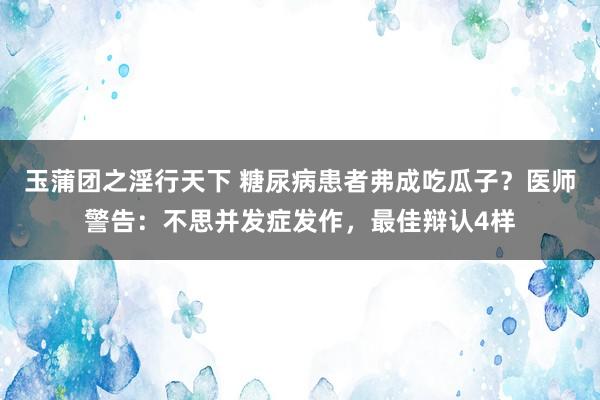 玉蒲团之淫行天下 糖尿病患者弗成吃瓜子？医师警告：不思并发症发作，最佳辩认4样